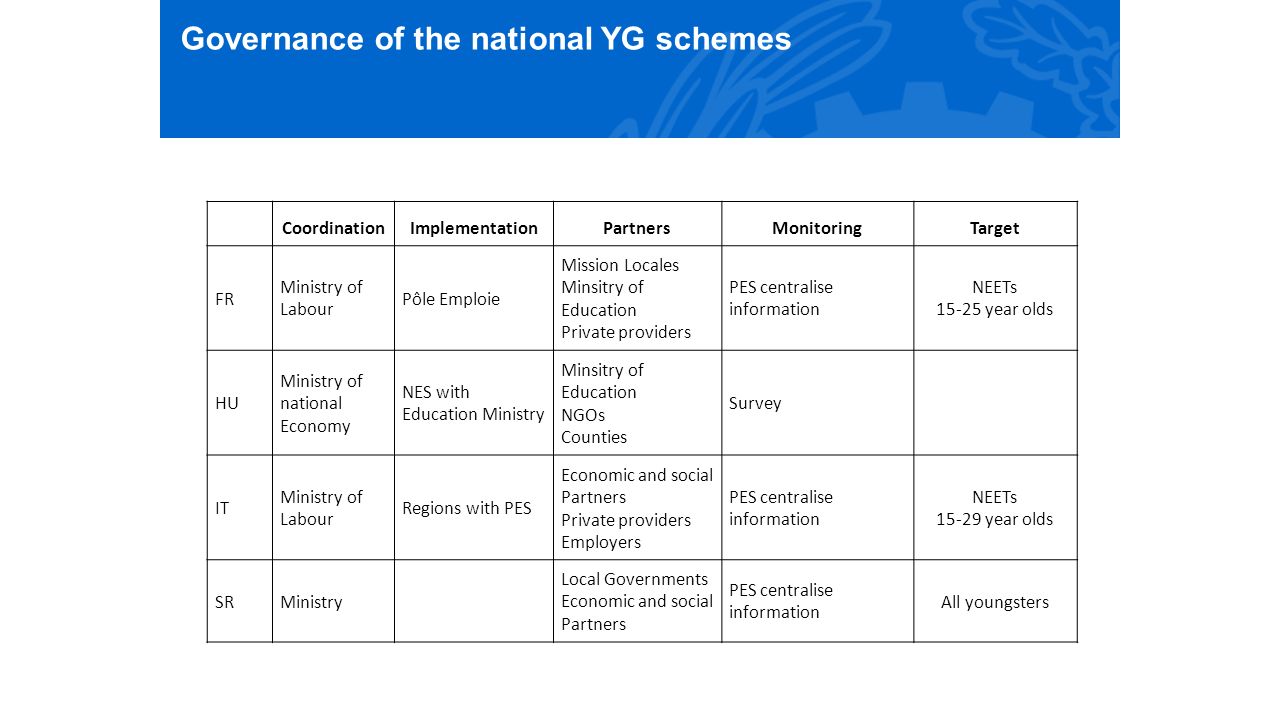 Governance of the national YG schemes

| | Coordination | Implementation | Partners | Monitoring | Target |
|---|---|---|---|---|---|
| FR | Ministry of Labour | Pôle Emploie | Mission Locales Minsitry of Education Private providers | PES centralise information | NEETs 15-25 year olds |
| HU | Ministry of national Economy | NES with Education Ministry | Minsitry of Education NGOs Counties | Survey | |
| IT | Ministry of Labour | Regions with PES | Economic and social Partners Private providers Employers | PES centralise information | NEETs 15-29 year olds |
| SR | Ministry | | Local Governments Economic and social Partners | PES centralise information | All youngsters |